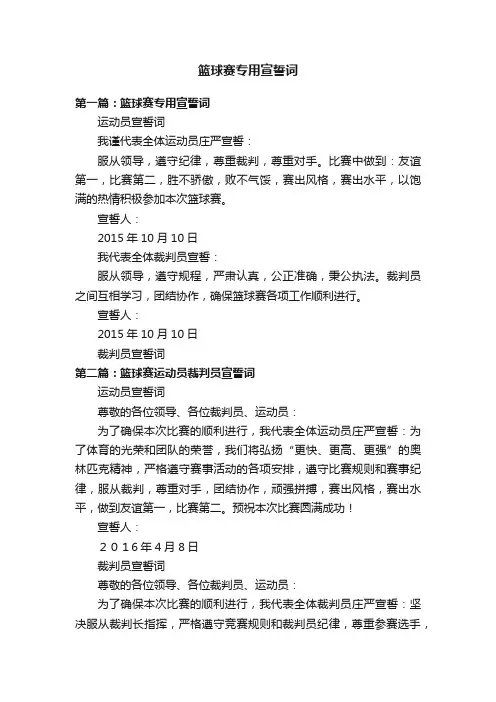 篮球赛专用宣誓词

第一篇：篮球赛专用宣誓词

运动员宣誓词

我谨代表全体运动员庄严宣誓：

服从领导，遵守纪律，尊重裁判，尊重对手。比赛中做到：友谊第一，比赛第二，胜不骄傲，败不气馁，赛出风格，赛出水平，以饱满的热情积极参加本次篮球赛。

宣誓人：

2015 年 10 月 10 日

我代表全体裁判员宣誓：

服从领导，遵守规程，严肃认真，公正准确，秉公执法。裁判员之间互相学习，团结协作，确保篮球赛各项工作顺利进行。

宣誓人：

2015 年 10 月 10 日

裁判员宣誓词

第二篇：篮球赛运动员裁判员宣誓词

运动员宣誓词

尊敬的各位领导、各位裁判员、运动员：

为了确保本次比赛的顺利进行，我代表全体运动员庄严宣誓：为了体育的光荣和团队的荣誉，我们将弘扬“更快、更高、更强”的奥林匹克精神，严格遵守赛事活动的各项安排，遵守比赛规则和赛事纪律，服从裁判，尊重对手，团结协作，顽强拼搏，赛出风格，赛出水平，做到友谊第一，比赛第二。预祝本次比赛圆满成功！

宣誓人：

２０１６年４月８日

裁判员宣誓词

尊敬的各位领导、各位裁判员、运动员：

为了确保本次比赛的顺利进行，我代表全体裁判员庄严宣誓：坚决服从裁判长指挥，严格遵守竞赛规则和裁判员纪律，尊重参赛选手，